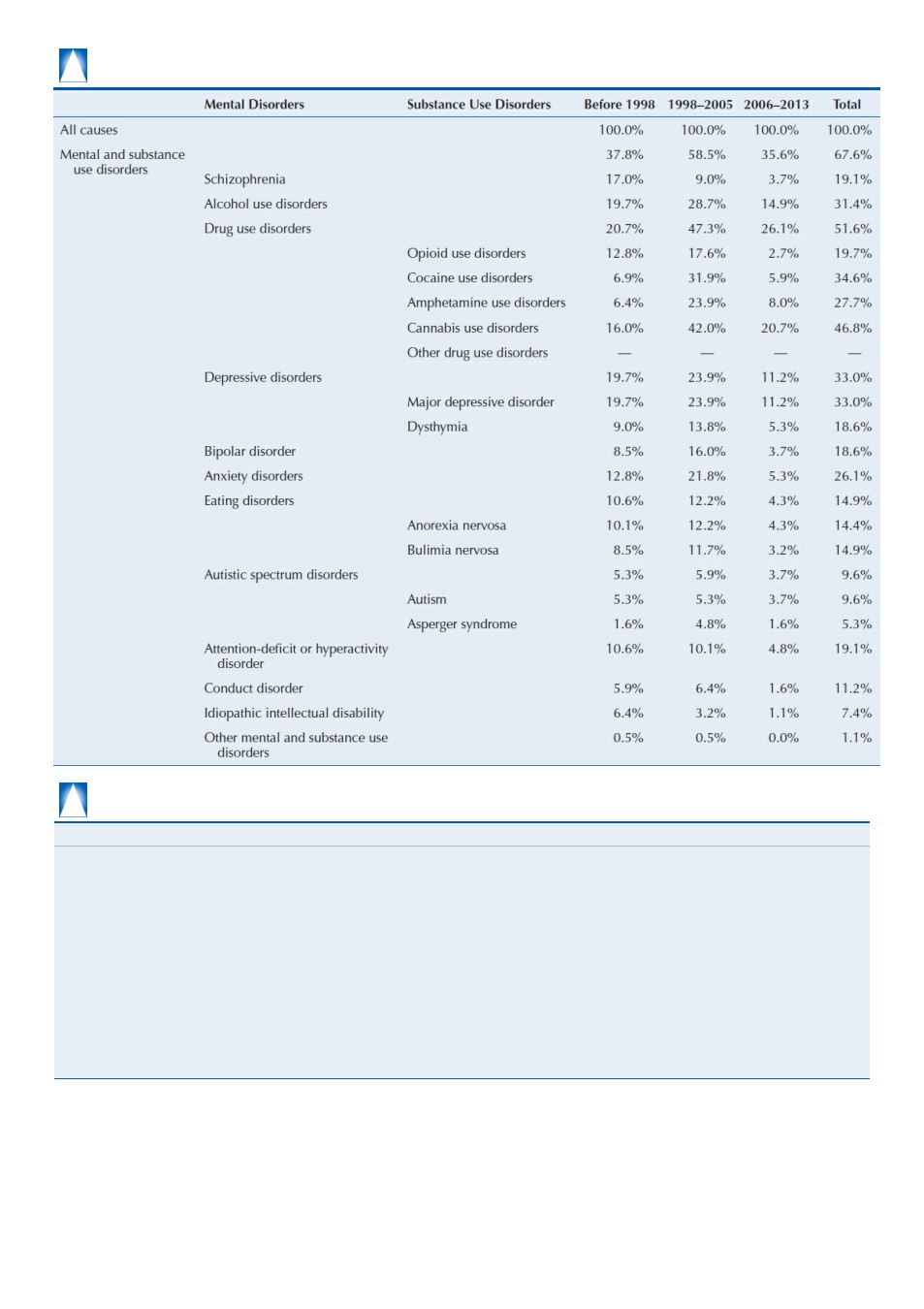 | | Mental Disorders | Substance Use Disorders | Before 1998 | 1998–2005 | 2006–2013 | Total |
|---|---|---|---|---|---|---|
| All causes | | | 100.0% | 100.0% | 100.0% | 100.0% |
| Mental and substance use disorders | | | 37.8% | 58.5% | 35.6% | 67.6% |
| | Schizophrenia | | 17.0% | 9.0% | 3.7% | 19.1% |
| | Alcohol use disorders | | 19.7% | 28.7% | 14.9% | 31.4% |
| | Drug use disorders | | 20.7% | 47.3% | 26.1% | 51.6% |
| | | Opioid use disorders | 12.8% | 17.6% | 2.7% | 19.7% |
| | | Cocaine use disorders | 6.9% | 31.9% | 5.9% | 34.6% |
| | | Amphetamine use disorders | 6.4% | 23.9% | 8.0% | 27.7% |
| | | Cannabis use disorders | 16.0% | 42.0% | 20.7% | 46.8% |
| | | Other drug use disorders | — | — | — | — |
| | Depressive disorders | | 19.7% | 23.9% | 11.2% | 33.0% |
| | | Major depressive disorder | 19.7% | 23.9% | 11.2% | 33.0% |
| | | Dysthymia | 9.0% | 13.8% | 5.3% | 18.6% |
| | Bipolar disorder | | 8.5% | 16.0% | 3.7% | 18.6% |
| | Anxiety disorders | | 12.8% | 21.8% | 5.3% | 26.1% |
| | Eating disorders | | 10.6% | 12.2% | 4.3% | 14.9% |
| | | Anorexia nervosa | 10.1% | 12.2% | 4.3% | 14.4% |
| | | Bulimia nervosa | 8.5% | 11.7% | 3.2% | 14.9% |
| | Autistic spectrum disorders | | 5.3% | 5.9% | 3.7% | 9.6% |
| | | Autism | 5.3% | 5.3% | 3.7% | 9.6% |
| | | Asperger syndrome | 1.6% | 4.8% | 1.6% | 5.3% |
| | Attention-deficit or hyperactivity disorder | | 10.6% | 10.1% | 4.8% | 19.1% |
| | Conduct disorder | | 5.9% | 6.4% | 1.6% | 11.2% |
| | Idiopathic intellectual disability | | 6.4% | 3.2% | 1.1% | 7.4% |
| | Other mental and substance use disorders | | 0.5% | 0.5% | 0.0% | 1.1% |